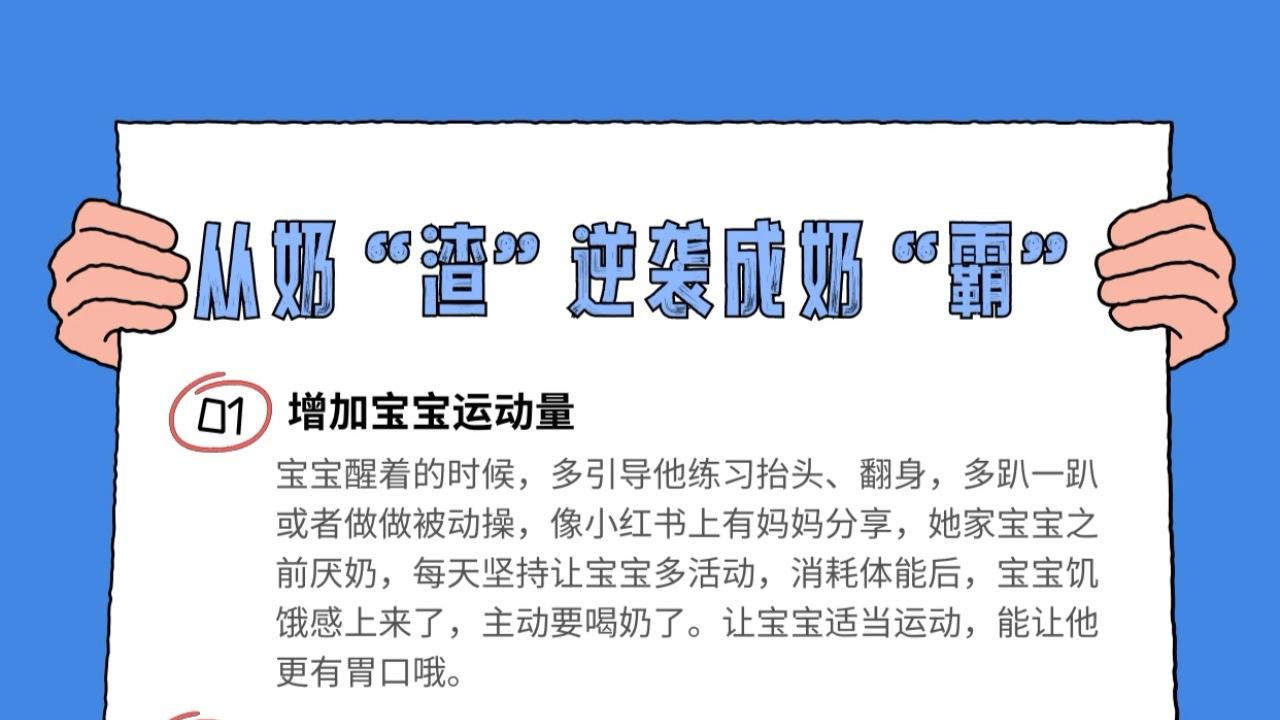 从奶“渣”逆袭成奶“霸”

01 增加宝宝运动量

宝宝醒着的时候，多引导他练习抬头、翻身，多趴一趴或者做做被动操，像小红书上有妈妈分享，她家宝宝之前厌奶，每天坚持让宝宝多活动，消耗体能后，宝宝饥饿感上来了，主动要喝奶了。让宝宝适当运动，能让他更有胃口哦。